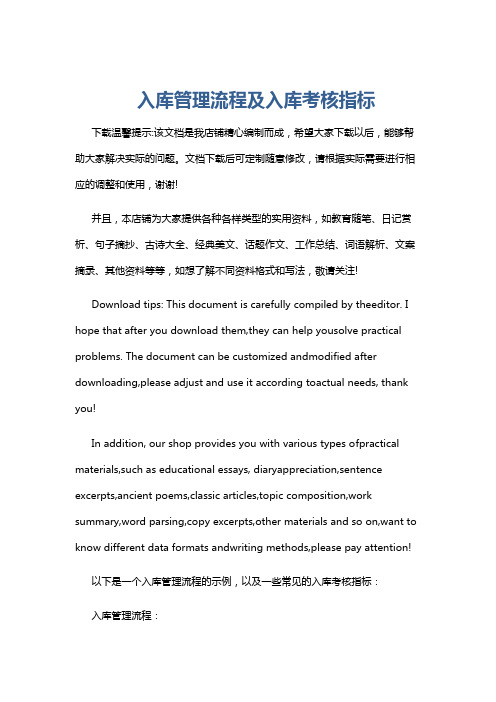 入库管理流程及入库考核指标

下载温馨提示:该文档是我店铺精心编制而成，希望大家下载以后，能够帮助大家解决实际的问题。文档下载后可定制随意修改，请根据实际需要进行相应的调整和使用，谢谢!

并且，本店铺为大家提供各种各样类型的实用资料，如教育随笔、日记赏析、句子摘抄、古诗大全、经典美文、话题作文、工作总结、词语解析、文案摘录、其他资料等等，如想了解不同资料格式和写法，敬请关注!

Download tips: This document is carefully compiled by theeditor. I hope that after you download them,they can help yousolve practical problems. The document can be customized andmodified after downloading,please adjust and use it according toactual needs, thank you!

In addition, our shop provides you with various types ofpractical materials,such as educational essays, diaryappreciation,sentence excerpts,ancient poems,classic articles,topic composition,work summary,word parsing,copy excerpts,other materials and so on,want to know different data formats andwriting methods,please pay attention!

以下是一个入库管理流程的示例，以及一些常见的入库考核指标：

入库管理流程：